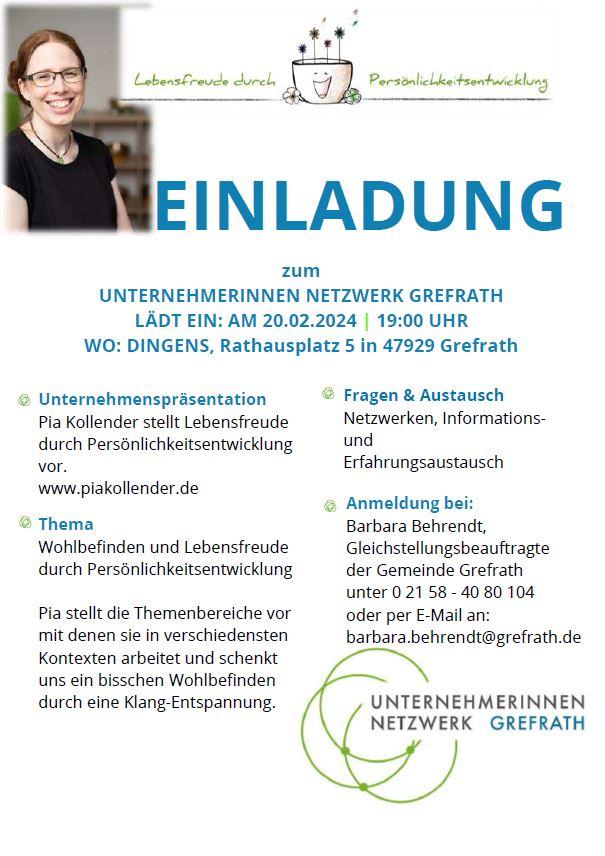 Lebensfreude durch Persönlichkeitsentwicklung

EINLADUNG

zum
UNTERNEHMERINNEN NETZWERK GREFRATH
LÄDT EIN: AM 20.02.2024 | 19:00 UHR
WO: DINGENS, Rathausplatz 5 in 47929 Grefrath

Unternehmenspräsentation
Pia Kollender stellt Lebensfreude durch Persönlichkeitsentwicklung vor.
www.piakollender.de

Thema
Wohlbefinden und Lebensfreude durch Persönlichkeitsentwicklung

Pia stellt die Themenbereiche vor mit denen sie in verschiedensten Kontexten arbeitet und schenkt uns ein bisschen Wohlbefinden durch eine Klang-Entspannung.

Fragen & Austausch
Netzwerken, Informations- und Erfahrungsaustausch

Anmeldung bei:
Barbara Behrendt, Gleichstellungsbeauftragte der Gemeinde Grefrath unter 0 21 58 - 40 80 104 oder per E-Mail an: barbara.behrendt@grefrath.de

UNTERNEHMERINNEN NETZWERK GREFRATH